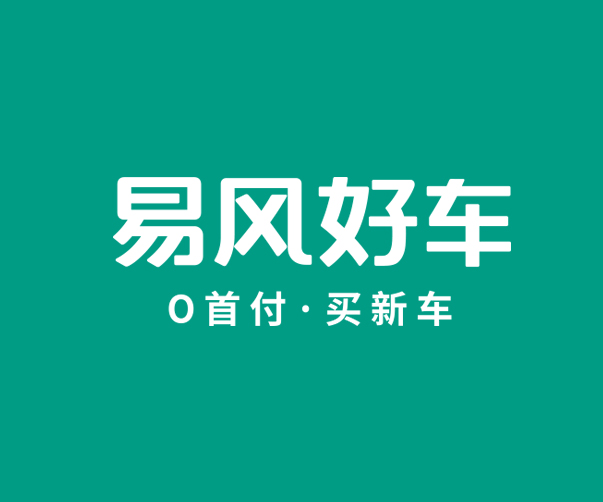 易风好车

0首付·买新车